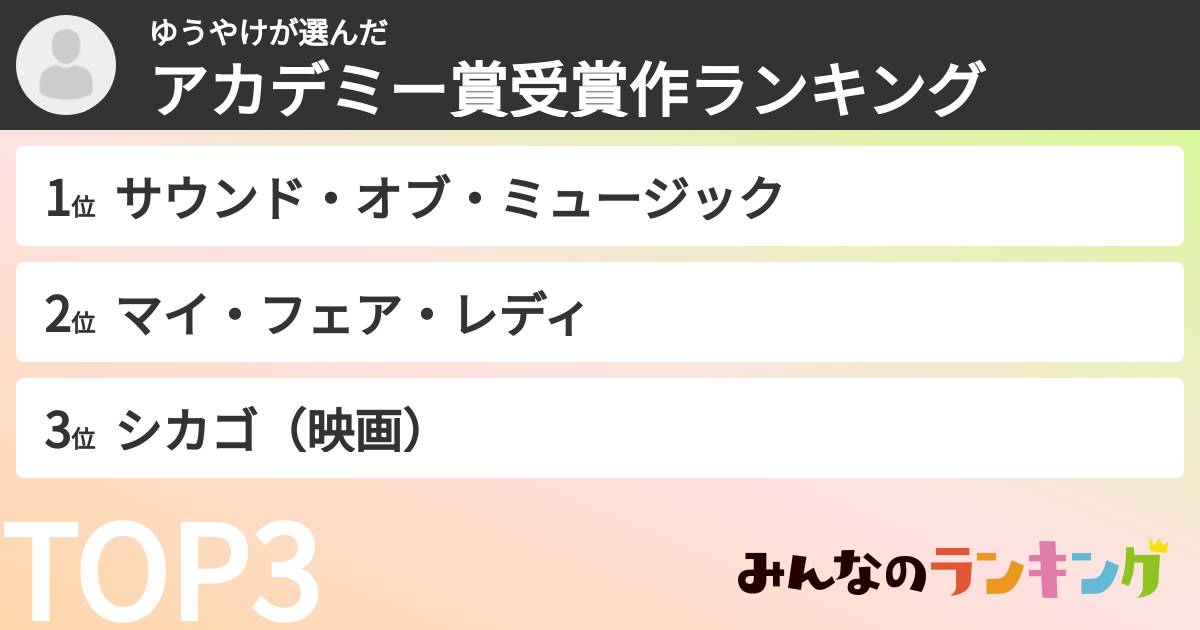 ゆうやけが選んだ
アカデミー賞受賞作ランキング

1位 サウンド・オブ・ミュージック

2位 マイ・フェア・レディ

3位 シカゴ（映画）

TOP3

みんなのランキング